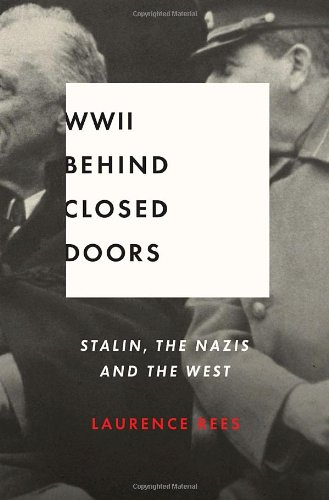 Copyrighted Material

WWII
BEHIND
CLOSED
DOORS

STALIN, THE NAZIS
AND THE WEST

LAURENCE REES

Copyrighted Material